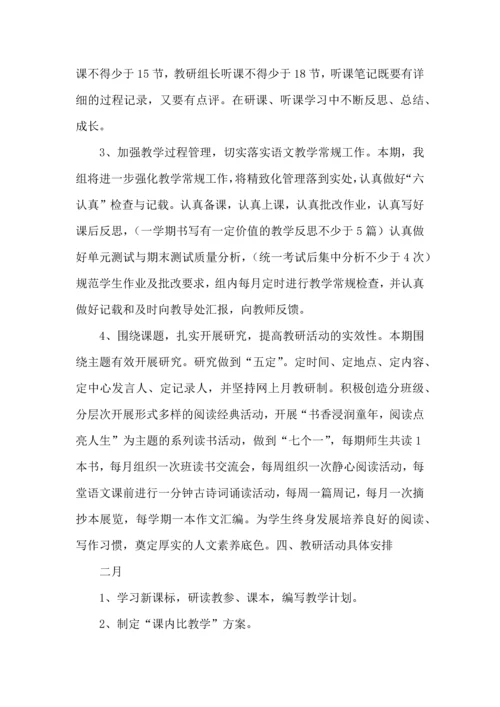 课不得少于 15 节，教研组长听课不得少于 18 节，听课笔记既要有详细的过程记录，又要有点评。在研课、听课学习中不断反思、总结、成长。

3、加强教学过程管理，切实落实语文教学常规工作。本期，我组将进一步强化教学常规工作，将精致化管理落到实处，认真做好“六认真”检查与记载。认真备课，认真上课，认真批改作业，认真写好课后反思，（一学期书写有一定价值的教学反思不少于 5 篇）认真做好单元测试与期末测试质量分析，（统一考试后集中分析不少于 4 次）规范学生作业及批改要求，组内每月定时进行教学常规检查，并认真做好记载和及时向教导处汇报，向教师反馈。

4、围绕课题，扎实开展研究，提高教研活动的实效性。本期围绕主题有效开展研究。研究做到“五定”。定时间、定地点、定内容、定中心发言人、定记录人，并坚持网上月教研制。积极创造分班级、分层次开展形式多样的阅读经典活动，开展“书香浸润童年，阅读点亮人生”为主题的系列读书活动，做到“七个一”，每期师生共读 1 本书，每月组织一次班读书交流会，每周组织一次静心阅读活动，每堂语文课前进行一分钟古诗词诵读活动，每周一篇周记，每月一次摘抄本展览，每学期一本作文汇编。为学生终身发展培养良好的阅读、写作习惯，奠定厚实的人文素养底色。四、教研活动具体安排

二月

1、学习新课标，研读教参、课本，编写教学计划。

2、制定“课内比教学”方案。